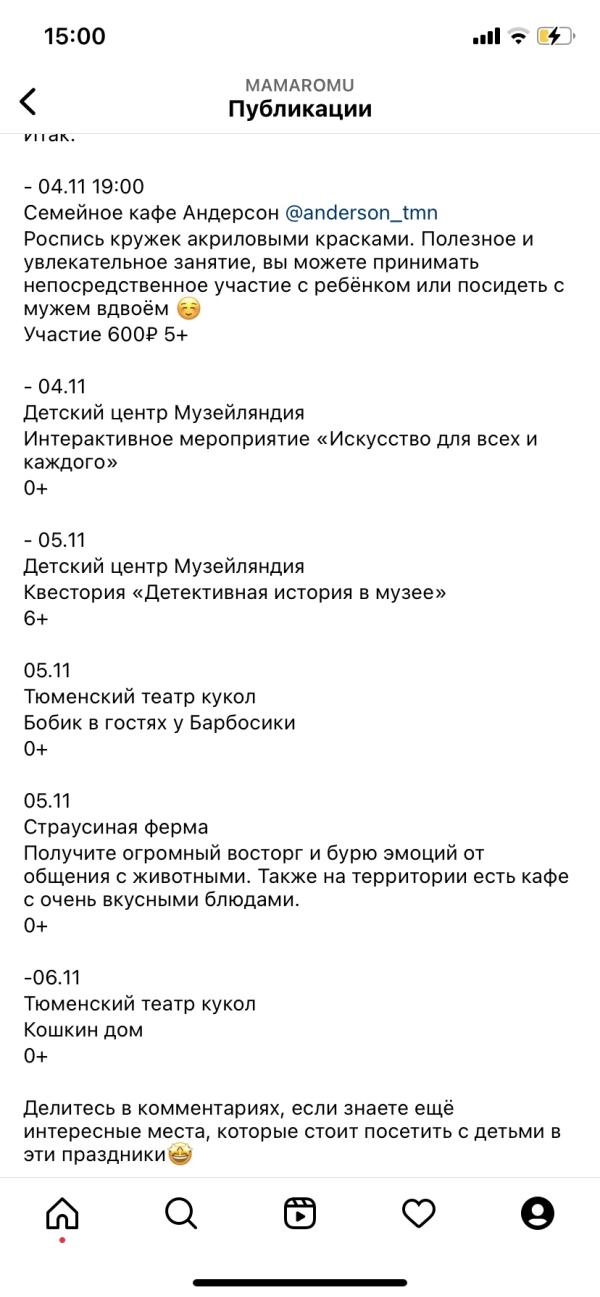 15:00

MAMAROMU
Публикации

Итак:

- 04.11 19:00
Семейное кафе Андерсон @anderson_tmn
Роспись кружек акриловыми красками. Полезное и увлекательное занятие, вы можете принимать непосредственное участие с ребёнком или посидеть с мужем вдвоём ☺️
Участие 600₽ 5+

- 04.11
Детский центр Музейляндия
Интерактивное мероприятие «Искусство для всех и каждого»
0+

- 05.11
Детский центр Музейляндия
Квестория «Детективная история в музее»
6+

05.11
Тюменский театр кукол
Бобик в гостях у Барбосики
0+

05.11
Страусиная ферма
Получите огромный восторг и бурю эмоций от общения с животными. Также на территории есть кафе с очень вкусными блюдами.
0+

-06.11
Тюменский театр кукол
Кошкин дом
0+

Делитесь в комментариях, если знаете ещё интересные места, которые стоит посетить с детьми в эти праздники🤩